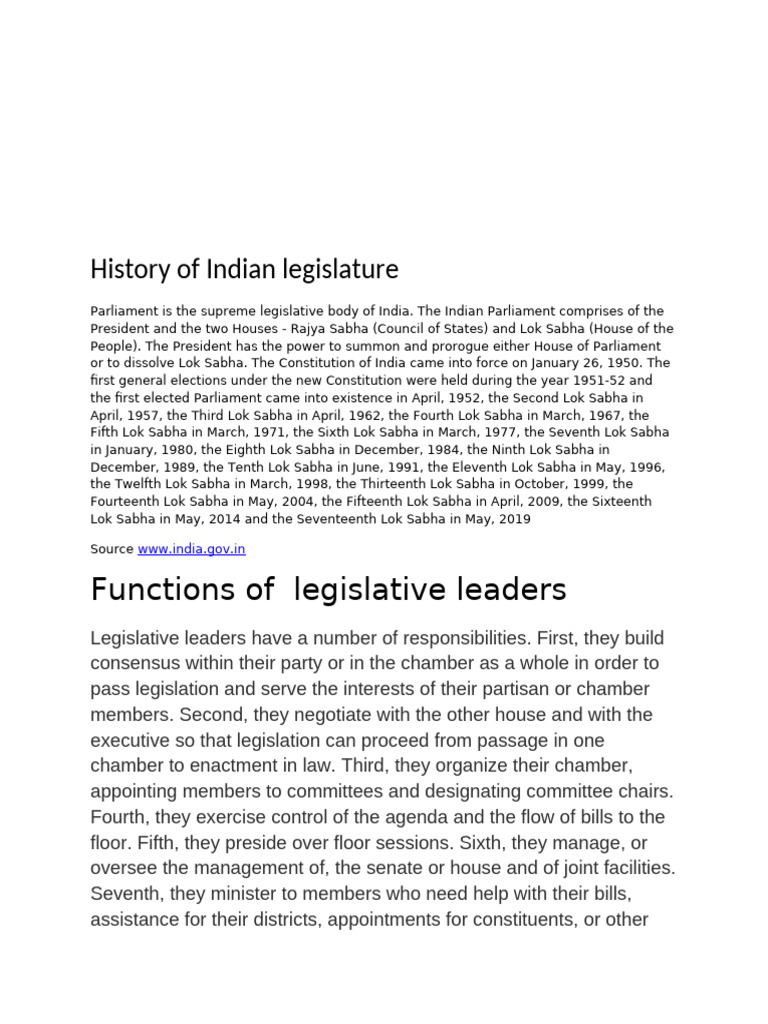 History of Indian legislature

Parliament is the supreme legislative body of India. The Indian Parliament comprises of the President and the two Houses - Rajya Sabha (Council of States) and Lok Sabha (House of the People). The President has the power to summon and prorogue either House of Parliament or to dissolve Lok Sabha. The Constitution of India came into force on January 26, 1950. The first general elections under the new Constitution were held during the year 1951-52 and the first elected Parliament came into existence in April, 1952, the Second Lok Sabha in April, 1957, the Third Lok Sabha in April, 1962, the Fourth Lok Sabha in March, 1967, the Fifth Lok Sabha in March, 1971, the Sixth Lok Sabha in March, 1977, the Seventh Lok Sabha in January, 1980, the Eighth Lok Sabha in December, 1984, the Ninth Lok Sabha in December, 1989, the Tenth Lok Sabha in June, 1991, the Eleventh Lok Sabha in May, 1996, the Twelfth Lok Sabha in March, 1998, the Thirteenth Lok Sabha in October, 1999, the Fourteenth Lok Sabha in May, 2004, the Fifteenth Lok Sabha in April, 2009, the Sixteenth Lok Sabha in May, 2014 and the Seventeenth Lok Sabha in May, 2019

Source www.india.gov.in

Functions of legislative leaders

Legislative leaders have a number of responsibilities. First, they build consensus within their party or in the chamber as a whole in order to pass legislation and serve the interests of their partisan or chamber members. Second, they negotiate with the other house and with the executive so that legislation can proceed from passage in one chamber to enactment in law. Third, they organize their chamber, appointing members to committees and designating committee chairs. Fourth, they exercise control of the agenda and the flow of bills to the floor. Fifth, they preside over floor sessions. Sixth, they manage, or oversee the management of, the senate or house and of joint facilities. Seventh, they minister to members who need help with their bills, assistance for their districts, appointments for constituents, or other